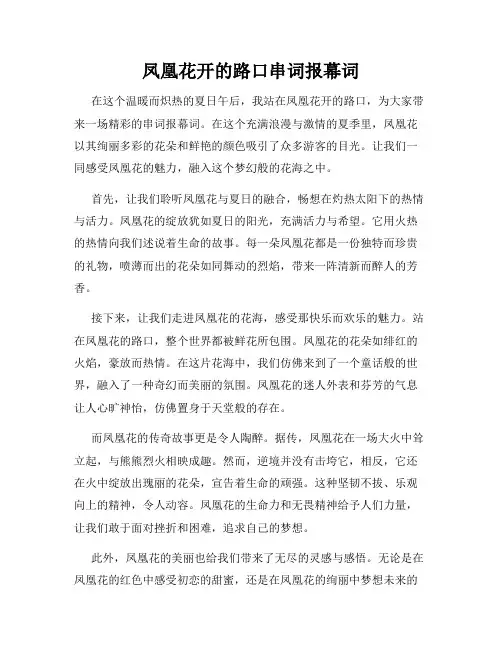 凤凰花开的路口串词报幕词

在这个温暖而炽热的夏日午后，我站在凤凰花开的路口，为大家带来一场精彩的串词报幕词。在这个充满浪漫与激情的夏季里，凤凰花以其绚丽多彩的花朵和鲜艳的颜色吸引了众多游客的目光。让我们一同感受凤凰花的魅力，融入这个梦幻般的花海之中。

首先，让我们聆听凤凰花与夏日的融合，畅想在灼热太阳下的热情与活力。凤凰花的绽放犹如夏日的阳光，充满活力与希望。它用火热的热情向我们述说着生命的故事。每一朵凤凰花都是一份独特而珍贵的礼物，喷薄而出的花朵如同舞动的烈焰，带来一阵清新而醉人的芳香。

接下来，让我们走进凤凰花的花海，感受那快乐而欢乐的魅力。站在凤凰花的路口，整个世界都被鲜花所包围。凤凰花的花朵如绯红的火焰，豪放而热情。在这片花海中，我们仿佛来到了一个童话般的世界，融入了一种奇幻而美丽的氛围。凤凰花的迷人外表和芬芳的气息让人心旷神怡，仿佛置身于天堂般的存在。

而凤凰花的传奇故事更是令人陶醉。据传，凤凰花在一场大火中耸立起，与熊熊烈火相映成趣。然而，逆境并没有击垮它，相反，它还在火中绽放出瑰丽的花朵，宣告着生命的顽强。这种坚韧不拔、乐观向上的精神，令人动容。凤凰花的生命力和无畏精神给予人们力量，让我们敢于面对挫折和困难，追求自己的梦想。

此外，凤凰花的美丽也给我们带来了无尽的灵感与感悟。无论是在凤凰花的红色中感受初恋的甜蜜，还是在凤凰花的绚丽中梦想未来的